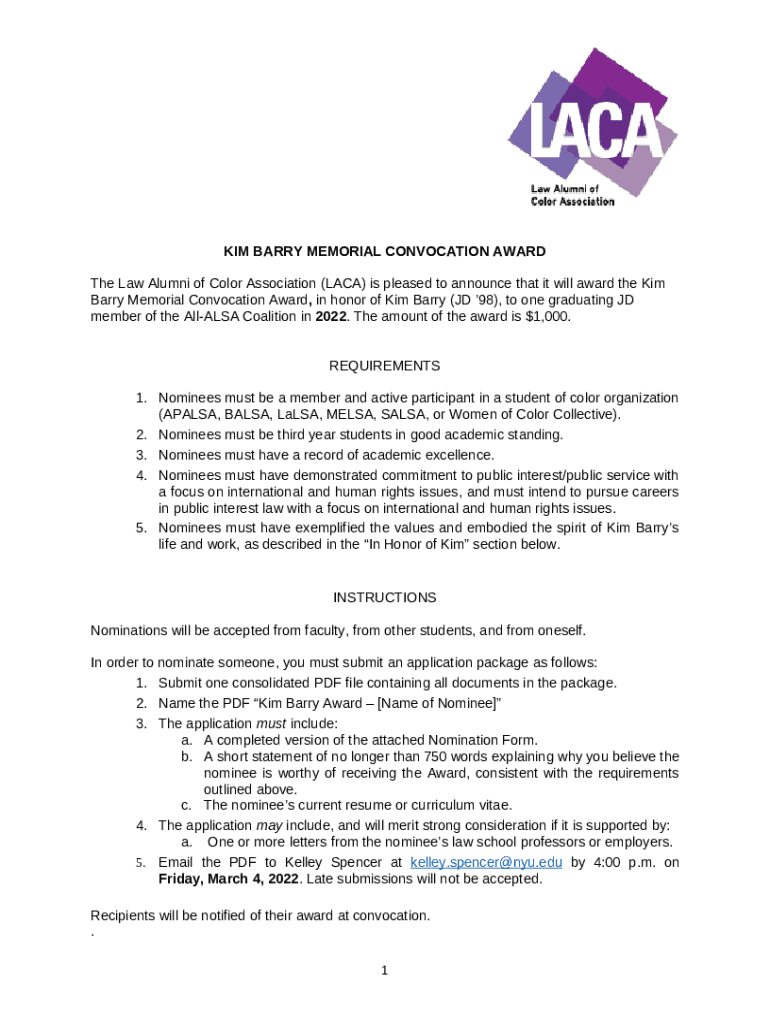 LACA
Law Alumni of Color Association

KIM BARRY MEMORIAL CONVOCATION AWARD

The Law Alumni of Color Association (LACA) is pleased to announce that it will award the Kim Barry Memorial Convocation Award, in honor of Kim Barry (JD '98), to one graduating JD member of the All-ALSA Coalition in 2022. The amount of the award is $1,000.

REQUIREMENTS

1. Nominees must be a member and active participant in a student of color organization (APALSA, BALSA, LaLSA, MELSA, SALSA, or Women of Color Collective).
2. Nominees must be third year students in good academic standing.
3. Nominees must have a record of academic excellence.
4. Nominees must have demonstrated commitment to public interest/public service with a focus on international and human rights issues, and must intend to pursue careers in public interest law with a focus on international and human rights issues.
5. Nominees must have exemplified the values and embodied the spirit of Kim Barry's life and work, as described in the "In Honor of Kim" section below.

INSTRUCTIONS

Nominations will be accepted from faculty, from other students, and from oneself.

In order to nominate someone, you must submit an application package as follows:
1. Submit one consolidated PDF file containing all documents in the package.
2. Name the PDF "Kim Barry Award – [Name of Nominee]"
3. The application must include:
a. A completed version of the attached Nomination Form.
b. A short statement of no longer than 750 words explaining why you believe the nominee is worthy of receiving the Award, consistent with the requirements outlined above.
c. The nominee's current resume or curriculum vitae.
4. The application may include, and will merit strong consideration if it is supported by:
a. One or more letters from the nominee's law school professors or employers.
5. Email the PDF to Kelley Spencer at kelley.spencer@nyu.edu by 4:00 p.m. on Friday, March 4, 2022. Late submissions will not be accepted.

Recipients will be notified of their award at convocation.
.

1